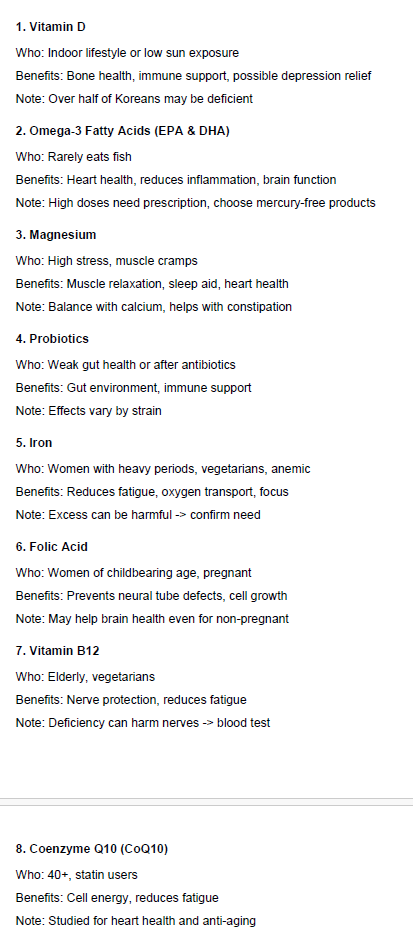 1. Vitamin D

Who: Indoor lifestyle or low sun exposure

Benefits: Bone health, immune support, possible depression relief

Note: Over half of Koreans may be deficient

2. Omega-3 Fatty Acids (EPA & DHA)

Who: Rarely eats fish

Benefits: Heart health, reduces inflammation, brain function

Note: High doses need prescription, choose mercury-free products

3. Magnesium

Who: High stress, muscle cramps

Benefits: Muscle relaxation, sleep aid, heart health

Note: Balance with calcium, helps with constipation

4. Probiotics

Who: Weak gut health or after antibiotics

Benefits: Gut environment, immune support

Note: Effects vary by strain

5. Iron

Who: Women with heavy periods, vegetarians, anemic

Benefits: Reduces fatigue, oxygen transport, focus

Note: Excess can be harmful -> confirm need

6. Folic Acid

Who: Women of childbearing age, pregnant

Benefits: Prevents neural tube defects, cell growth

Note: May help brain health even for non-pregnant

7. Vitamin B12

Who: Elderly, vegetarians

Benefits: Nerve protection, reduces fatigue

Note: Deficiency can harm nerves -> blood test

8. Coenzyme Q10 (CoQ10)

Who: 40+, statin users

Benefits: Cell energy, reduces fatigue

Note: Studied for heart health and anti-aging